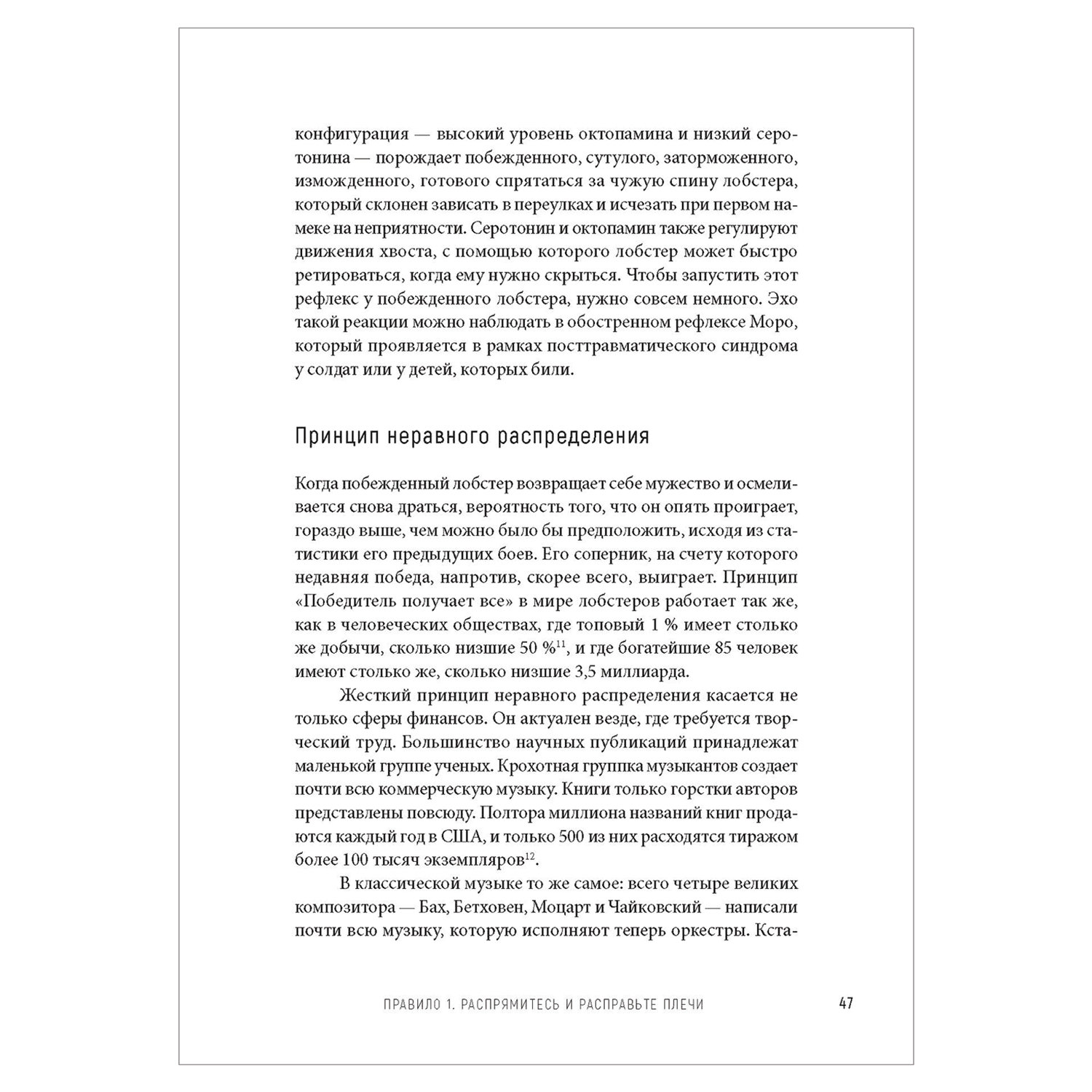 конфигурация — высокий уровень октопамина и низкий серотонина — порождает побежденного, сутулого, заторможенного, изможденного, готового спрятаться за чужую спину лобстера, который склонен зависать в переулках и исчезать при первом намеке на неприятности. Серотонин и октопамин также регулируют движения хвоста, с помощью которого лобстер может быстро ретироваться, когда ему нужно скрыться. Чтобы запустить этот рефлекс у побежденного лобстера, нужно совсем немного. Эхо такой реакции можно наблюдать в обостренном рефлексе Моро, который проявляется в рамках посттравматического синдрома у солдат или у детей, которых били.

Принцип неравного распределения

Когда побежденный лобстер возвращает себе мужество и осмеливается снова драться, вероятность того, что он опять проиграет, гораздо выше, чем можно было бы предположить, исходя из статистики его предыдущих боев. Его соперник, на счету которого недавняя победа, напротив, скорее всего, выиграет. Принцип «Победитель получает все» в мире лобстеров работает так же, как в человеческих обществах, где топовый 1 % имеет столько же добычи, сколько низшие 50 %$^{11}$, и где богатейшие 85 человек имеют столько же, сколько низшие 3,5 миллиарда.

Жесткий принцип неравного распределения касается не только сферы финансов. Он актуален везде, где требуется творческий труд. Большинство научных публикаций принадлежат маленькой группе ученых. Крохотная группка музыкантов создает почти всю коммерческую музыку. Книги только горстки авторов представлены повсюду. Полтора миллиона названий книг продаются каждый год в США, и только 500 из них расходятся тиражом более 100 тысяч экземпляров$^{12}$.

В классической музыке то же самое: всего четыре великих композитора — Бах, Бетховен, Моцарт и Чайковский — написали почти всю музыку, которую исполняют теперь оркестры. Кста-

ПРАВИЛО 1. РАСПРЯМИТЕСЬ И РАСПРАВЬТЕ ПЛЕЧИ 47